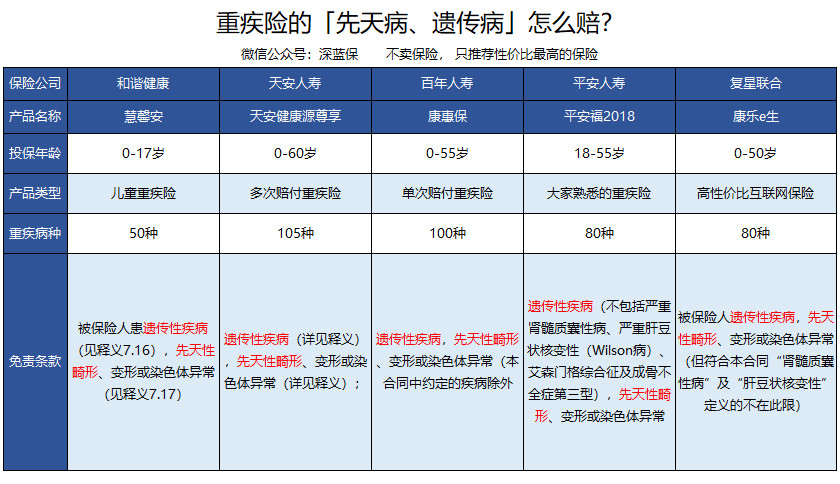 重疾险的「先天病、遗传病」怎么赔?

微信公众号：深蓝保　　不卖保险，只推荐性价比最高的保险

| 保险公司 | 和谐健康 | 天安人寿 | 百年人寿 | 平安人寿 | 复星联合 |
|---|---|---|---|---|---|
| 产品名称 | 慧馨安 | 天安健康源尊享 | 康惠保 | 平安福2018 | 康乐e生 |
| 投保年龄 | 0-17岁 | 0-60岁 | 0-55岁 | 18-55岁 | 0-50岁 |
| 产品类型 | 儿童重疾险 | 多次赔付重疾险 | 单次赔付重疾险 | 大家熟悉的重疾险 | 高性价比互联网保险 |
| 重疾病种 | 50种 | 105种 | 100种 | 80种 | 80种 |
| 免责条款 | 被保险人患遗传性疾病（见释义7.16），先天性畸形、变形或染色体异常（见释义7.17） | 遗传性疾病（详见释义），先天性畸形、变形或染色体异常（详见释义）； | 遗传性疾病，先天性畸形、变形或染色体异常（本合同中约定的疾病除外 | 遗传性疾病（不包括严重肾髓质囊性病、严重肝豆状核变性（Wilson病）、艾森门格综合征及成骨不全症第三型），先天性畸形、变形或染色体异常 | 被保险人遗传性疾病，先天性畸形、变形或染色体异常（但符合本合同“肾髓质囊性病”及“肝豆状核变性”定义的不在此限） |